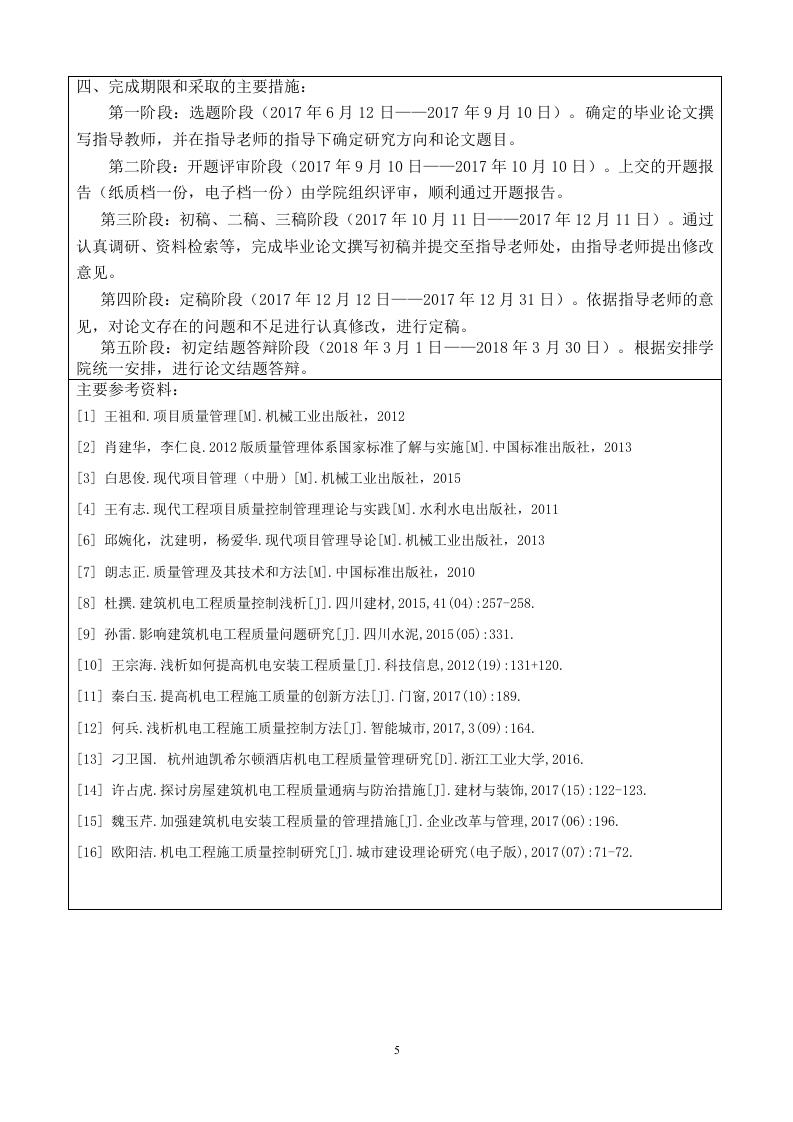 四、完成期限和采取的主要措施：

第一阶段：选题阶段（2017 年 6 月 12 日——2017 年 9 月 10 日）。确定的毕业论文撰写指导教师，并在指导老师的指导下确定研究方向和论文题目。

第二阶段：开题评审阶段（2017 年 9 月 10 日——2017 年 10 月 10 日）。上交的开题报告（纸质档一份，电子档一份）由学院组织评审，顺利通过开题报告。

第三阶段：初稿、二稿、三稿阶段（2017 年 10 月 11 日——2017 年 12 月 11 日）。通过认真调研、资料检索等，完成毕业论文撰写初稿并提交至指导老师处，由指导老师提出修改意见。

第四阶段：定稿阶段（2017 年 12 月 12 日——2017 年 12 月 31 日）。依据指导老师的意见，对论文存在的问题和不足进行认真修改，进行定稿。

第五阶段：初定结题答辩阶段（2018 年 3 月 1 日——2018 年 3 月 30 日）。根据安排学院统一安排，进行论文结题答辩。

主要参考资料：

[1] 王祖和.项目质量管理[M].机械工业出版社，2012

[2] 肖建华，李仁良.2012 版质量管理体系国家标准了解与实施[M].中国标准出版社，2013

[3] 白思俊.现代项目管理（中册）[M].机械工业出版社，2015

[4] 王有志.现代工程项目质量控制管理理论与实践[M].水利水电出版社，2011

[6] 邱婉化，沈建明，杨爱华.现代项目管理导论[M].机械工业出版社，2013

[7] 朗志正.质量管理及其技术和方法[M].中国标准出版社，2010

[8] 杜撰.建筑机电工程质量控制浅析[J].四川建材,2015,41(04):257-258.

[9] 孙雷.影响建筑机电工程质量问题研究[J].四川水泥,2015(05):331.

[10] 王宗海.浅析如何提高机电安装工程质量[J].科技信息,2012(19):131+120.

[11] 秦白玉.提高机电工程施工质量的创新方法[J].门窗,2017(10):189.

[12] 何兵.浅析机电工程施工质量控制方法[J].智能城市,2017,3(09):164.

[13] 刁卫国. 杭州迪凯希尔顿酒店机电工程质量管理研究[D].浙江工业大学,2016.

[14] 许占虎.探讨房屋建筑机电工程质量通病与防治措施[J].建材与装饰,2017(15):122-123.

[15] 魏玉芹.加强建筑机电安装工程质量的管理措施[J].企业改革与管理,2017(06):196.

[16] 欧阳洁.机电工程施工质量控制研究[J].城市建设理论研究(电子版),2017(07):71-72.

5